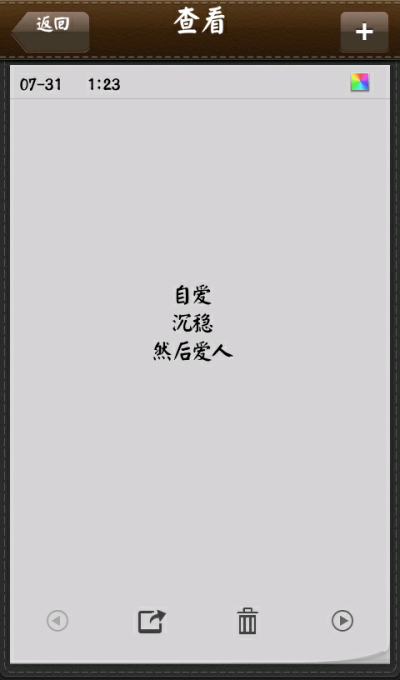 返回
查看
+

07-31 1:23

自爱
沉稳
然后爱人